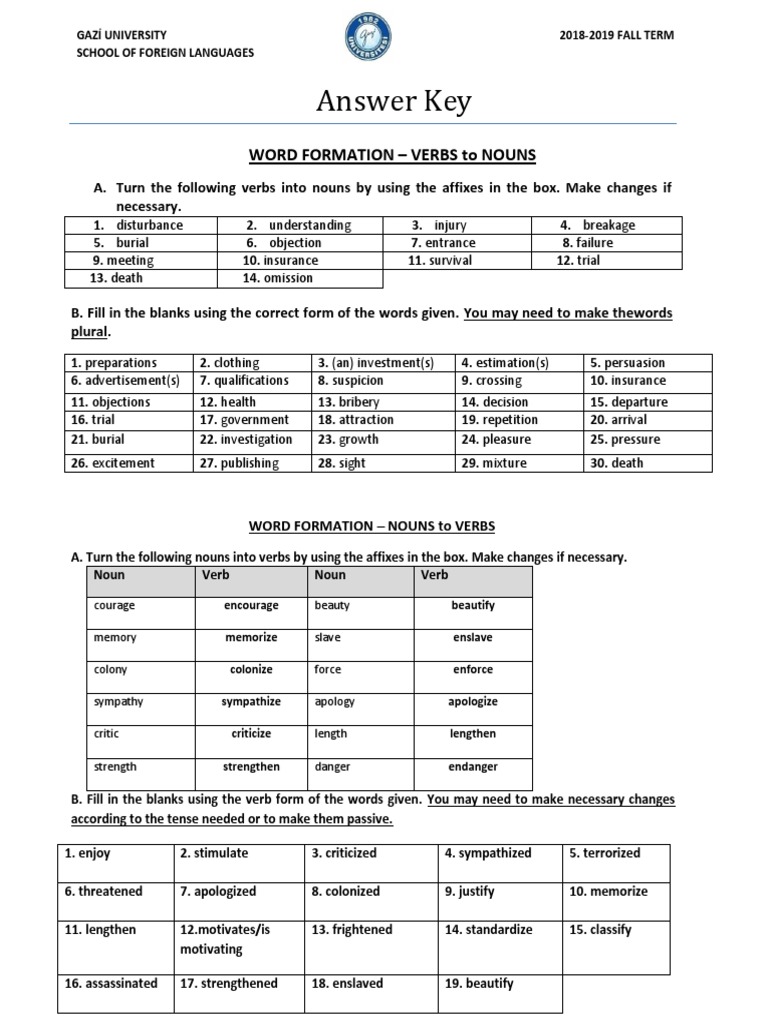 GAZİ UNIVERSITY
SCHOOL OF FOREIGN LANGUAGES

2018-2019 FALL TERM

Answer Key

WORD FORMATION – VERBS to NOUNS

A. Turn the following verbs into nouns by using the affixes in the box. Make changes if necessary.

| 1. disturbance | 2. understanding | 3. injury | 4. breakage |
|---|---|---|---|
| 5. burial | 6. objection | 7. entrance | 8. failure |
| 9. meeting | 10. insurance | 11. survival | 12. trial |
| 13. death | 14. omission | | |

B. Fill in the blanks using the correct form of the words given. You may need to make thewords plural.

| 1. preparations | 2. clothing | 3. (an) investment(s) | 4. estimation(s) | 5. persuasion |
|---|---|---|---|---|
| 6. advertisement(s) | 7. qualifications | 8. suspicion | 9. crossing | 10. insurance |
| 11. objections | 12. health | 13. bribery | 14. decision | 15. departure |
| 16. trial | 17. government | 18. attraction | 19. repetition | 20. arrival |
| 21. burial | 22. investigation | 23. growth | 24. pleasure | 25. pressure |
| 26. excitement | 27. publishing | 28. sight | 29. mixture | 30. death |

WORD FORMATION – NOUNS to VERBS

A. Turn the following nouns into verbs by using the affixes in the box. Make changes if necessary.

| Noun | Verb | Noun | Verb |
|---|---|---|---|
| courage | encourage | beauty | beautify |
| memory | memorize | slave | enslave |
| colony | colonize | force | enforce |
| sympathy | sympathize | apology | apologize |
| critic | criticize | length | lengthen |
| strength | strengthen | danger | endanger |

B. Fill in the blanks using the verb form of the words given. You may need to make necessary changes according to the tense needed or to make them passive.

| 1. enjoy | 2. stimulate | 3. criticized | 4. sympathized | 5. terrorized |
|---|---|---|---|---|
| 6. threatened | 7. apologized | 8. colonized | 9. justify | 10. memorize |
| 11. lengthen | 12.motivates/is motivating | 13. frightened | 14. standardize | 15. classify |
| 16. assassinated | 17. strengthened | 18. enslaved | 19. beautify | |